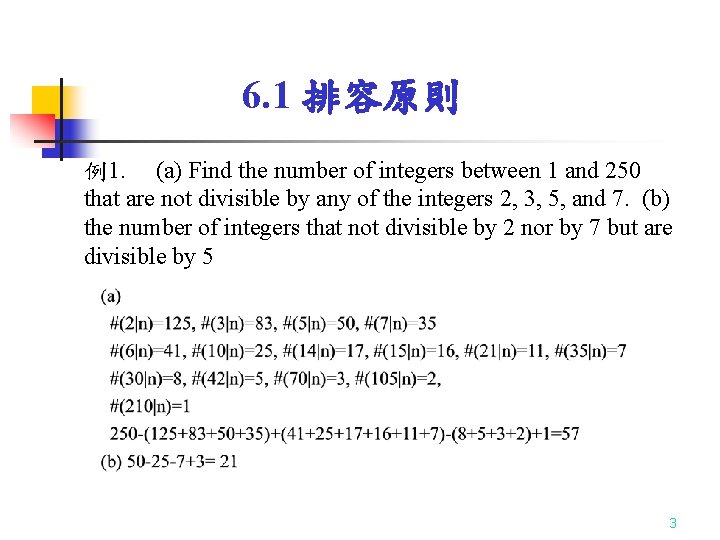 6.1 排容原則

例1. (a) Find the number of integers between 1 and 250 that are not divisible by any of the integers 2, 3, 5, and 7. (b) the number of integers that not divisible by 2 nor by 7 but are divisible by 5

(a)
#(2|n)=125, #(3|n)=83, #(5|n)=50, #(7|n)=35
#(6|n)=41, #(10|n)=25, #(14|n)=17, #(15|n)=16, #(21|n)=11, #(35|n)=7
#(30|n)=8, #(42|n)=5, #(70|n)=3, #(105|n)=2,
#(210|n)=1
250-(125+83+50+35)+(41+25+17+16+11+7)-(8+5+3+2)+1=57
(b) 50-25-7+3= 21

3